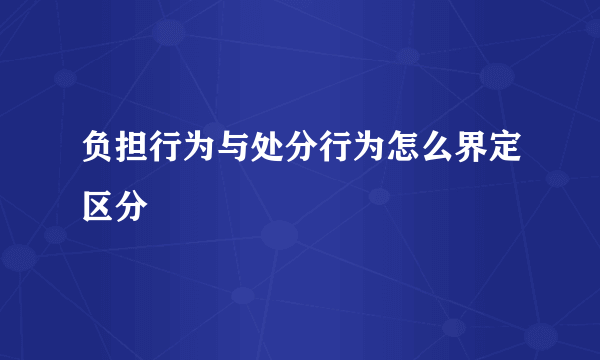 负担行为与处分行为怎么界定区分